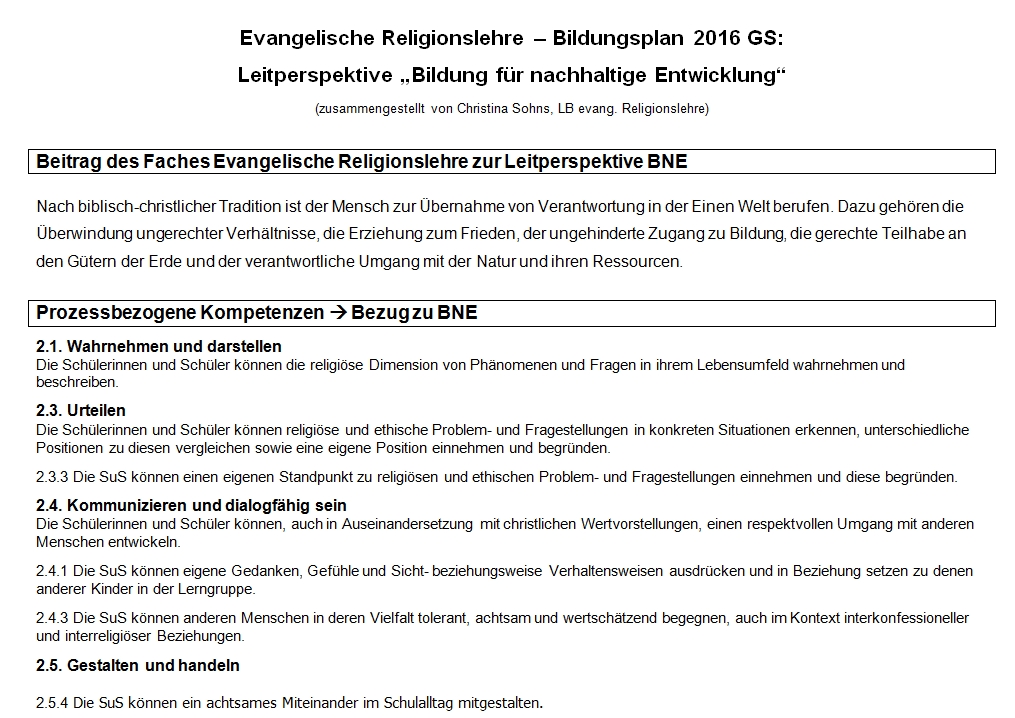 Evangelische Religionslehre – Bildungsplan 2016 GS:

Leitperspektive „Bildung für nachhaltige Entwicklung“

(zusammengestellt von Christina Sohns, LB evang. Religionslehre)

Beitrag des Faches Evangelische Religionslehre zur Leitperspektive BNE

Nach biblisch-christlicher Tradition ist der Mensch zur Übernahme von Verantwortung in der Einen Welt berufen. Dazu gehören die Überwindung ungerechter Verhältnisse, die Erziehung zum Frieden, der ungehinderte Zugang zu Bildung, die gerechte Teilhabe an den Gütern der Erde und der verantwortliche Umgang mit der Natur und ihren Ressourcen.

Prozessbezogene Kompetenzen → Bezug zu BNE

2.1. Wahrnehmen und darstellen
Die Schülerinnen und Schüler können die religiöse Dimension von Phänomenen und Fragen in ihrem Lebensumfeld wahrnehmen und beschreiben.

2.3. Urteilen
Die Schülerinnen und Schüler können religiöse und ethische Problem- und Fragestellungen in konkreten Situationen erkennen, unterschiedliche Positionen zu diesen vergleichen sowie eine eigene Position einnehmen und begründen.

2.3.3 Die SuS können einen eigenen Standpunkt zu religiösen und ethischen Problem- und Fragestellungen einnehmen und diese begründen.

2.4. Kommunizieren und dialogfähig sein
Die Schülerinnen und Schüler können, auch in Auseinandersetzung mit christlichen Wertvorstellungen, einen respektvollen Umgang mit anderen Menschen entwickeln.

2.4.1 Die SuS können eigene Gedanken, Gefühle und Sicht- beziehungsweise Verhaltensweisen ausdrücken und in Beziehung setzen zu denen anderer Kinder in der Lerngruppe.

2.4.3 Die SuS können anderen Menschen in deren Vielfalt tolerant, achtsam und wertschätzend begegnen, auch im Kontext interkonfessioneller und interreligiöser Beziehungen.

2.5. Gestalten und handeln

2.5.4 Die SuS können ein achtsames Miteinander im Schulalltag mitgestalten.